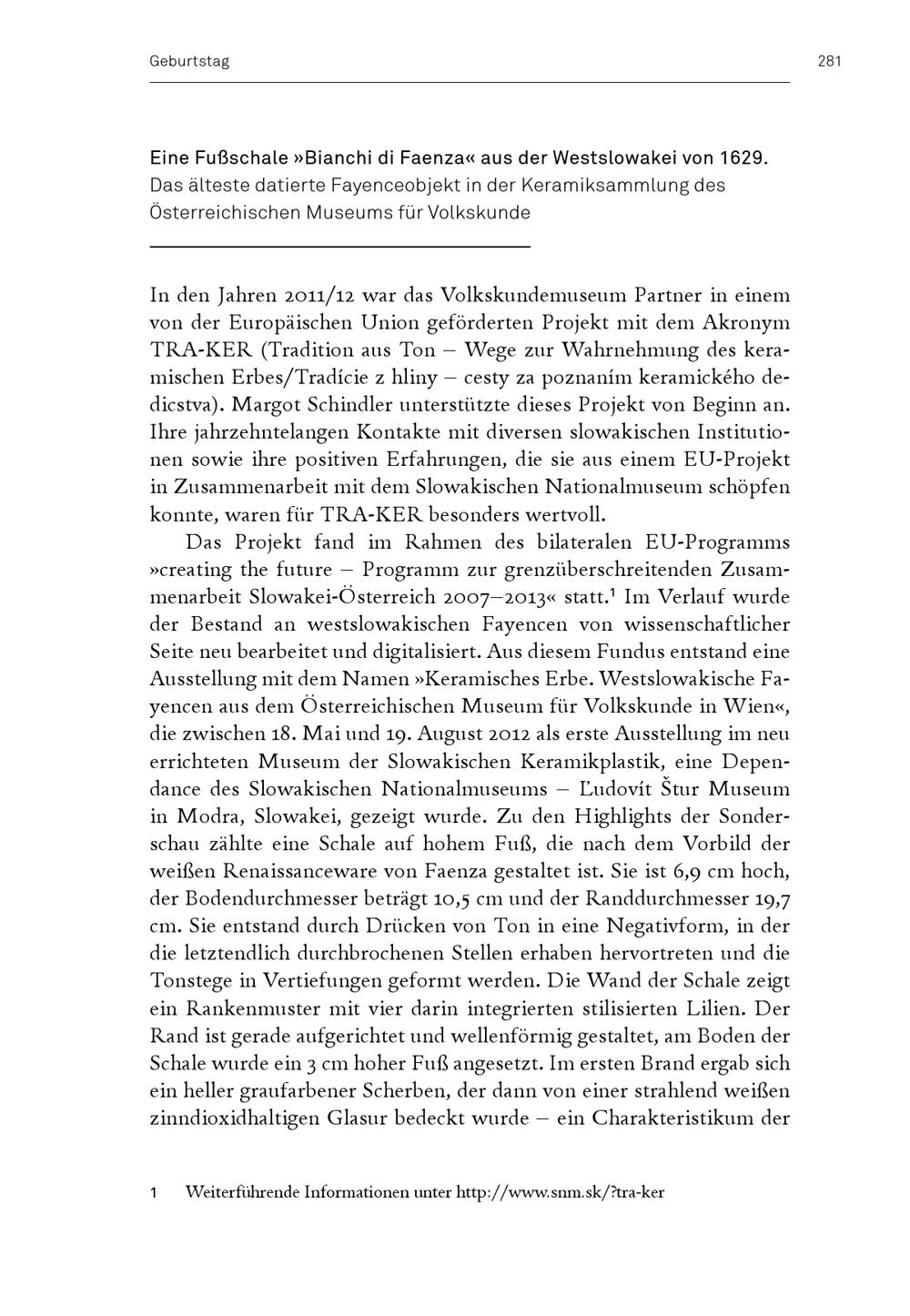 Geburtstag

281

Eine Fußschale »Bianchi di Faenza« aus der Westslowakei von 1629.
Das älteste datierte Fayenceobjekt in der Keramiksammlung des Österreichischen Museums für Volkskunde

In den Jahren 2011/12 war das Volkskundemuseum Partner in einem von der Europäischen Union geförderten Projekt mit dem Akronym TRA-KER (Tradition aus Ton – Wege zur Wahrnehmung des keramischen Erbes/Tradície z hliny – cesty za poznaním keramického dedicstva). Margot Schindler unterstützte dieses Projekt von Beginn an. Ihre jahrzehntelangen Kontakte mit diversen slowakischen Institutionen sowie ihre positiven Erfahrungen, die sie aus einem EU-Projekt in Zusammenarbeit mit dem Slowakischen Nationalmuseum schöpfen konnte, waren für TRA-KER besonders wertvoll.

Das Projekt fand im Rahmen des bilateralen EU-Programms »creating the future – Programm zur grenzüberschreitenden Zusammenarbeit Slowakei-Österreich 2007–2013« statt.$^1$ Im Verlauf wurde der Bestand an westslowakischen Fayencen von wissenschaftlicher Seite neu bearbeitet und digitalisiert. Aus diesem Fundus entstand eine Ausstellung mit dem Namen »Keramisches Erbe. Westslowakische Fayencen aus dem Österreichischen Museum für Volkskunde in Wien«, die zwischen 18. Mai und 19. August 2012 als erste Ausstellung im neu errichteten Museum der Slowakischen Keramikplastik, eine Dependance des Slowakischen Nationalmuseums – Ľudovít Štur Museum in Modra, Slowakei, gezeigt wurde. Zu den Highlights der Sonderschau zählte eine Schale auf hohem Fuß, die nach dem Vorbild der weißen Renaissanceware von Faenza gestaltet ist. Sie ist 6,9 cm hoch, der Bodendurchmesser beträgt 10,5 cm und der Randdurchmesser 19,7 cm. Sie entstand durch Drücken von Ton in eine Negativform, in der die letztendlich durchbrochenen Stellen erhaben hervortreten und die Tonstege in Vertiefungen geformt werden. Die Wand der Schale zeigt ein Rankenmuster mit vier darin integrierten stilisierten Lilien. Der Rand ist gerade aufgerichtet und wellenförmig gestaltet, am Boden der Schale wurde ein 3 cm hoher Fuß angesetzt. Im ersten Brand ergab sich ein heller graufarbener Scherben, der dann von einer strahlend weißen zinndioxidhaltigen Glasur bedeckt wurde – ein Charakteristikum der

1 Weiterführende Informationen unter http://www.snm.sk/?tra-ker